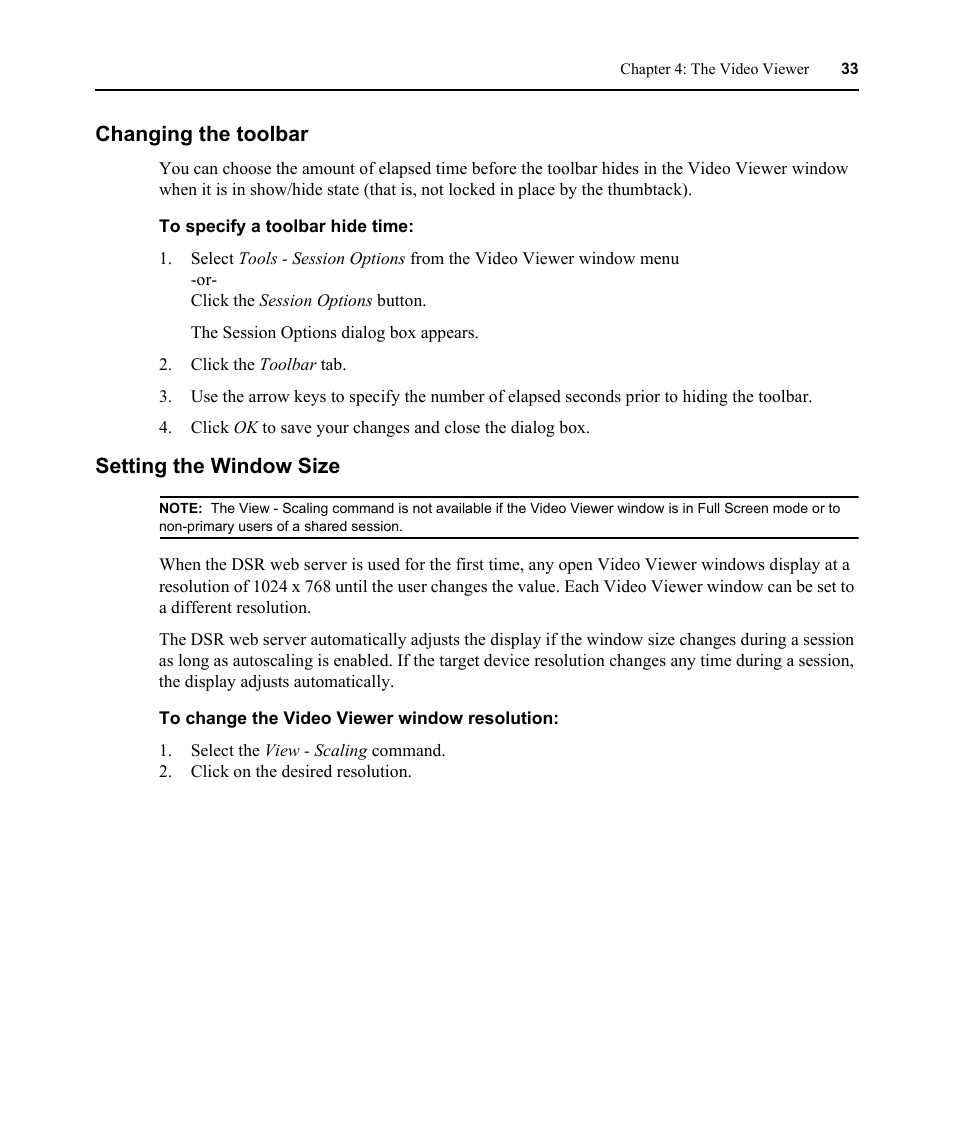 Chapter 4: The Video Viewer 33

Changing the toolbar

You can choose the amount of elapsed time before the toolbar hides in the Video Viewer window when it is in show/hide state (that is, not locked in place by the thumbtack).

To specify a toolbar hide time:

1. Select Tools - Session Options from the Video Viewer window menu
-or-
Click the Session Options button.

The Session Options dialog box appears.

2. Click the Toolbar tab.

3. Use the arrow keys to specify the number of elapsed seconds prior to hiding the toolbar.

4. Click OK to save your changes and close the dialog box.

Setting the Window Size

NOTE: The View - Scaling command is not available if the Video Viewer window is in Full Screen mode or to non-primary users of a shared session.

When the DSR web server is used for the first time, any open Video Viewer windows display at a resolution of 1024 x 768 until the user changes the value. Each Video Viewer window can be set to a different resolution.

The DSR web server automatically adjusts the display if the window size changes during a session as long as autoscaling is enabled. If the target device resolution changes any time during a session, the display adjusts automatically.

To change the Video Viewer window resolution:

1. Select the View - Scaling command.
2. Click on the desired resolution.